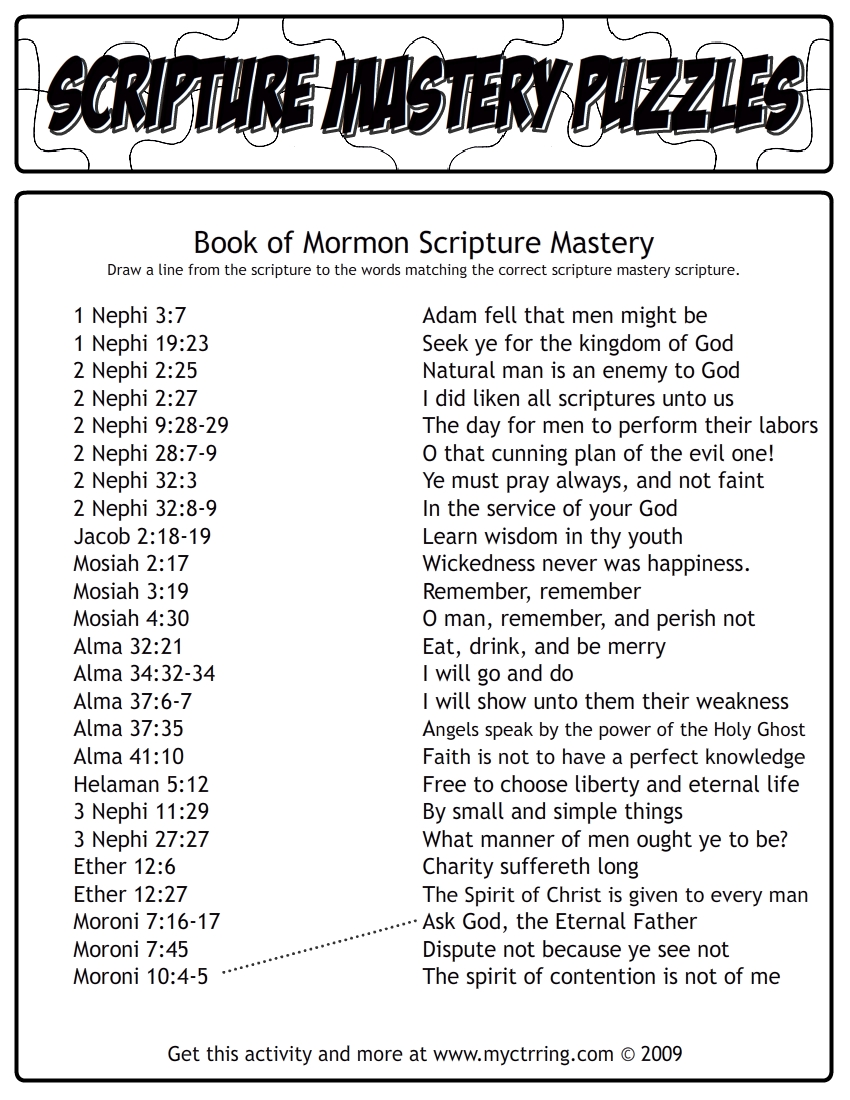 SCRIPTURE MASTERY PUZZLES

Book of Mormon Scripture Mastery
Draw a line from the scripture to the words matching the correct scripture mastery scripture.

1 Nephi 3:7
1 Nephi 19:23
2 Nephi 2:25
2 Nephi 2:27
2 Nephi 9:28-29
2 Nephi 28:7-9
2 Nephi 32:3
2 Nephi 32:8-9
Jacob 2:18-19
Mosiah 2:17
Mosiah 3:19
Mosiah 4:30
Alma 32:21
Alma 34:32-34
Alma 37:6-7
Alma 37:35
Alma 41:10
Helaman 5:12
3 Nephi 11:29
3 Nephi 27:27
Ether 12:6
Ether 12:27
Moroni 7:16-17
Moroni 7:45
Moroni 10:4-5

Adam fell that men might be
Seek ye for the kingdom of God
Natural man is an enemy to God
I did liken all scriptures unto us
The day for men to perform their labors
O that cunning plan of the evil one!
Ye must pray always, and not faint
In the service of your God
Learn wisdom in thy youth
Wickedness never was happiness.
Remember, remember
O man, remember, and perish not
Eat, drink, and be merry
I will go and do
I will show unto them their weakness
Angels speak by the power of the Holy Ghost
Faith is not to have a perfect knowledge
Free to choose liberty and eternal life
By small and simple things
What manner of men ought ye to be?
Charity suffereth long
The Spirit of Christ is given to every man
Ask God, the Eternal Father
Dispute not because ye see not
The spirit of contention is not of me

Get this activity and more at www.myctrring.com © 2009